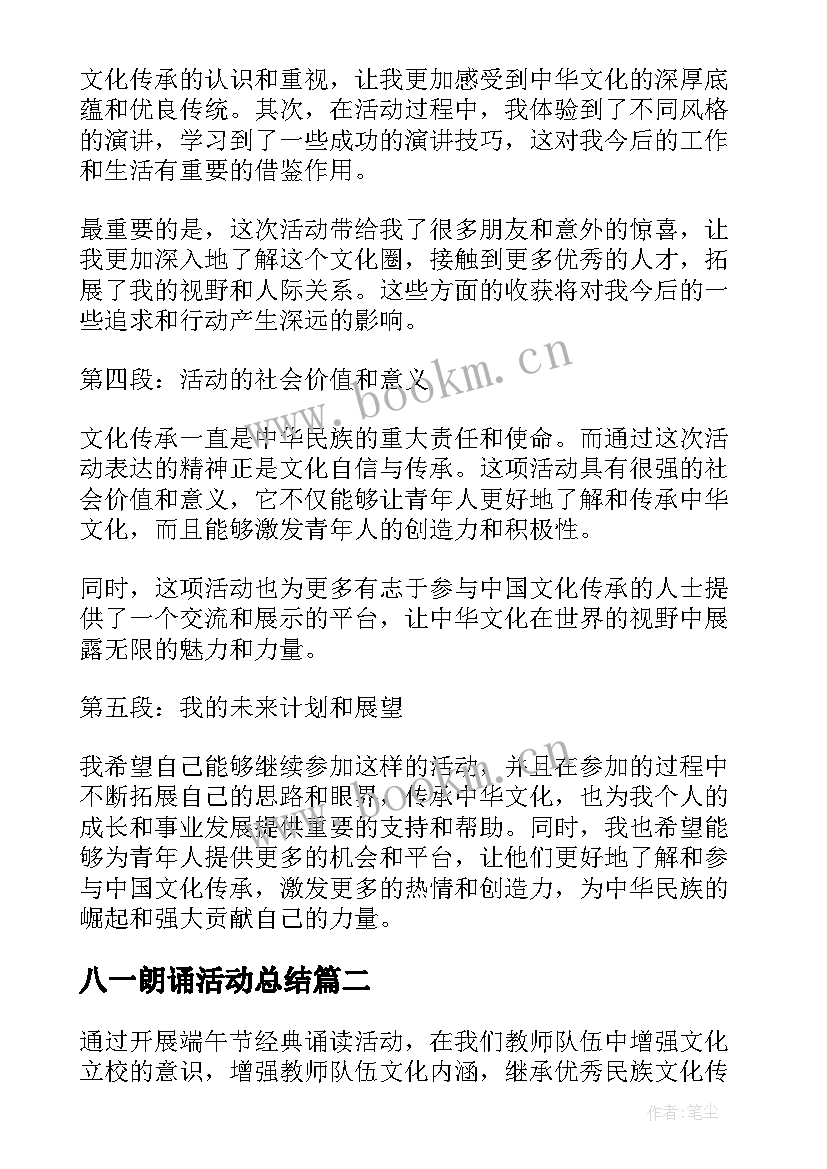 文化传承的认识和重视，让我更加感受到中华文化的深厚底蕴和优良传统。其次，在活动过程中，我体验到了不同风格的演讲，学习到了一些成功的演讲技巧，这对我今后的工作和生活有重要的借鉴作用。

最重要的是，这次活动带给我了很多朋友和意外的惊喜，让我更加深入地了解这个文化圈，接触到更多优秀的人才，拓展了我的视野和人际关系。这些方面的收获将对我今后的一些追求和行动产生深远的影响。

第四段：活动的社会价值和意义

文化传承一直是中华民族的重大责任和使命。而通过这次活动表达的精神正是文化自信与传承。这项活动具有很强的社会价值和意义，它不仅能够让青年人更好地了解和传承中华文化，而且能够激发青年人的创造力和积极性。

同时，这项活动也为更多有志于参与中国文化传承的人士提供了一个交流和展示的平台，让中华文化在世界的视野中展露无限的魅力和力量。

第五段：我的未来计划和展望

我希望自己能够继续参加这样的活动，并且在参加的过程中不断拓展自己的思路和眼界，传承中华文化，也为我个人的成长和事业发展提供重要的支持和帮助。同时，我也希望能够为青年人提供更多的机会和平台，让他们更好地了解和参与中国文化传承，激发更多的热情和创造力，为中华民族的崛起和强大贡献自己的力量。

八一朗诵活动总结篇二

通过开展端午节经典诵读活动，在我们教师队伍中增强文化立校的意识，增强教师队伍文化内涵，继承优秀民族文化传

www.bookm.cn

作者：笔尘